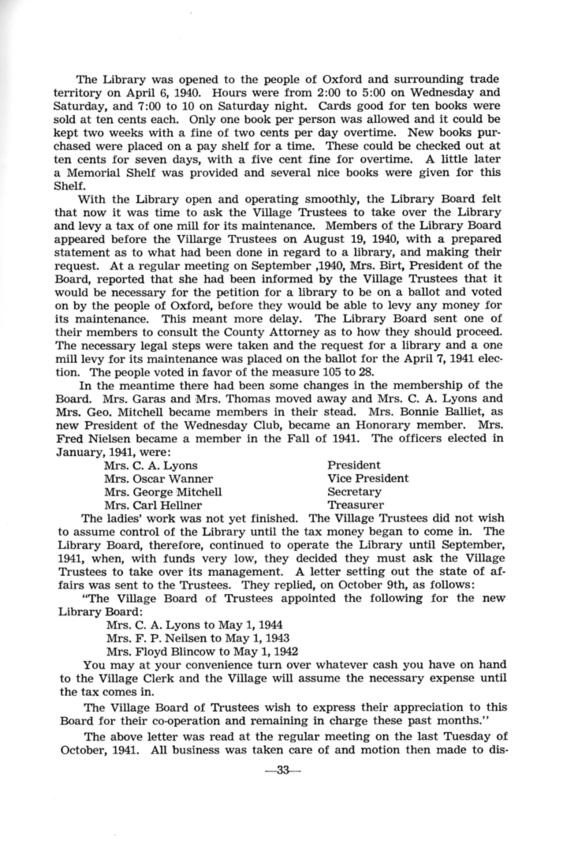 The Library was opened to the people of Oxford and surrounding trade territory on April 6, 1940. Hours were from 2:00 to 5:00 on Wednesday and Saturday, and 7:00 to 10 on Saturday night. Cards good for ten books were sold at ten cents each. Only one book per person was allowed and it could be kept two weeks with a fine of two cents per day overtime. New books purchased were placed on a pay shelf for a time. These could be checked out at ten cents for seven days, with a five cent fine for overtime. A little later a Memorial Shelf was provided and several nice books were given for this Shelf.

With the Library open and operating smoothly, the Library Board felt that now it was time to ask the Village Trustees to take over the Library and levy a tax of one mill for its maintenance. Members of the Library Board appeared before the Villarge Trustees on August 19, 1940, with a prepared statement as to what had been done in regard to a library, and making their request. At a regular meeting on September ,1940, Mrs. Birt, President of the Board, reported that she had been informed by the Village Trustees that it would be necessary for the petition for a library to be on a ballot and voted on by the people of Oxford, before they would be able to levy any money for its maintenance. This meant more delay. The Library Board sent one of their members to consult the County Attorney as to how they should proceed. The necessary legal steps were taken and the request for a library and a one mill levy for its maintenance was placed on the ballot for the April 7, 1941 election. The people voted in favor of the measure 105 to 28.

In the meantime there had been some changes in the membership of the Board. Mrs. Garas and Mrs. Thomas moved away and Mrs. C. A. Lyons and Mrs. Geo. Mitchell became members in their stead. Mrs. Bonnie Balliet, as new President of the Wednesday Club, became an Honorary member. Mrs. Fred Nielsen became a member in the Fall of 1941. The officers elected in January, 1941, were:

Mrs. C. A. Lyons President
Mrs. Oscar Wanner Vice President
Mrs. George Mitchell Secretary
Mrs. Carl Hellner Treasurer

The ladies' work was not yet finished. The Village Trustees did not wish to assume control of the Library until the tax money began to come in. The Library Board, therefore, continued to operate the Library until September, 1941, when, with funds very low, they decided they must ask the Village Trustees to take over its management. A letter setting out the state of affairs was sent to the Trustees. They replied, on October 9th, as follows:

"The Village Board of Trustees appointed the following for the new Library Board:

Mrs. C. A. Lyons to May 1, 1944
Mrs. F. P. Neilsen to May 1, 1943
Mrs. Floyd Blincow to May 1, 1942

You may at your convenience turn over whatever cash you have on hand to the Village Clerk and the Village will assume the necessary expense until the tax comes in.

The Village Board of Trustees wish to express their appreciation to this Board for their co-operation and remaining in charge these past months."

The above letter was read at the regular meeting on the last Tuesday of October, 1941. All business was taken care of and motion then made to dis-

—33—